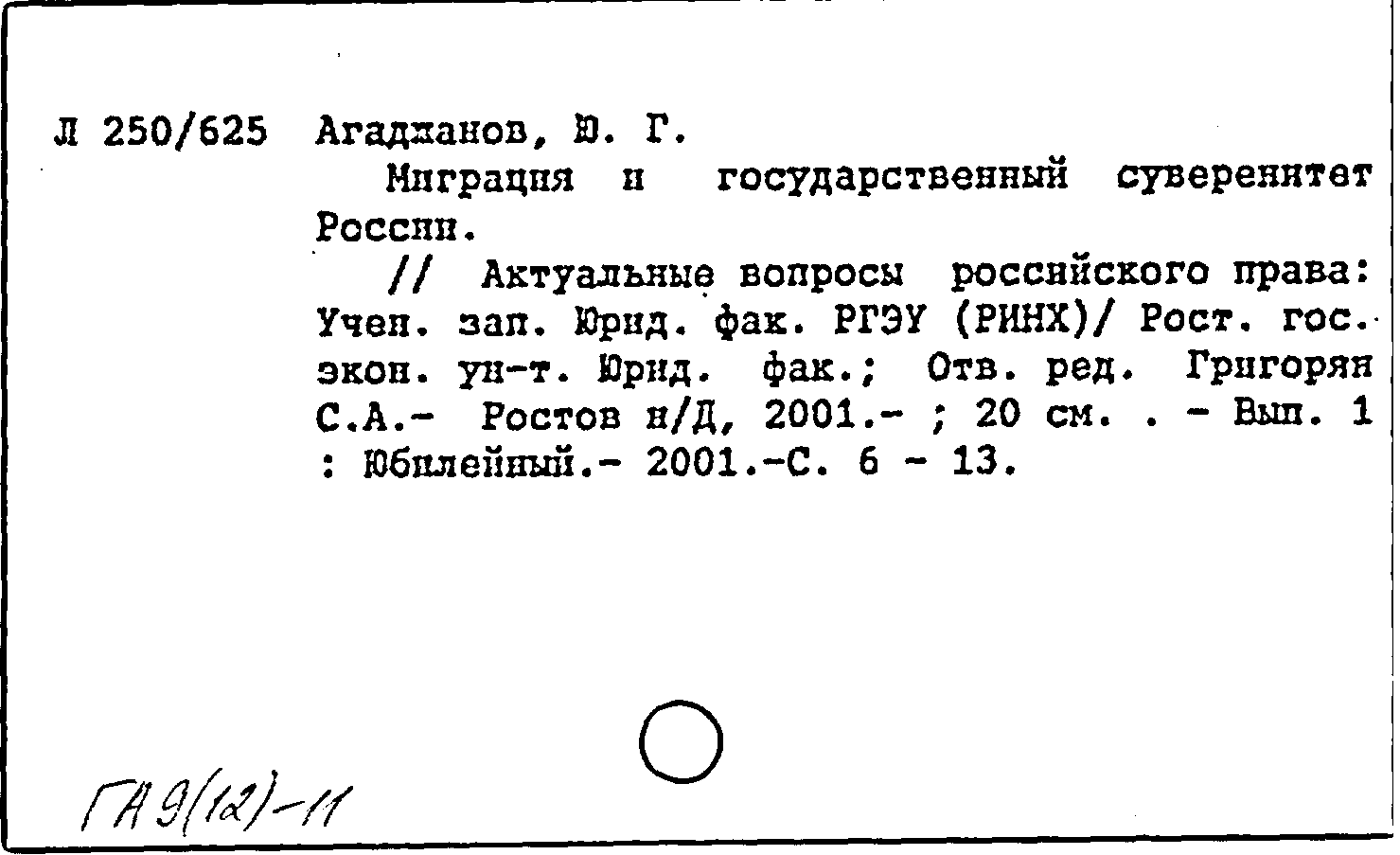 Л 250/625 Агаджанов, Ю. Г.

Миграция и государственный суверенитет России.

// Актуальные вопросы российского права: Учен. зап. Юрид. фак. РГЭУ (РИНХ)/ Рост. гос. экон. ун-т. Юрид. фак.; Отв. ред. Григорян С.А.- Ростов н/Д, 2001.- ; 20 см. . - Вып. 1 : Юбилейный.- 2001.-С. 6 - 13.

ГА 9(12)-11